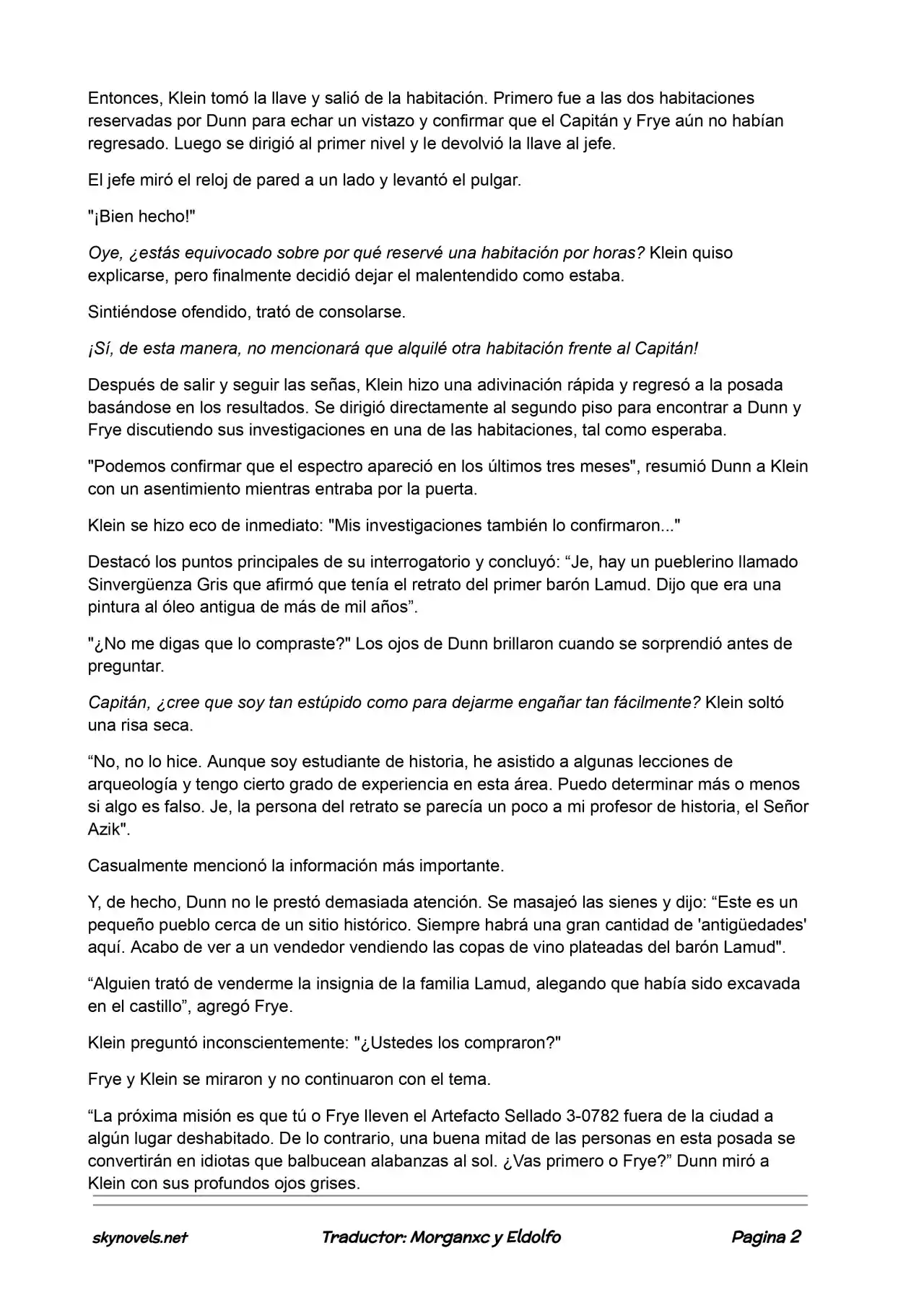 Entonces, Klein tomó la llave y salió de la habitación. Primero fue a las dos habitaciones reservadas por Dunn para echar un vistazo y confirmar que el Capitán y Frye aún no habían regresado. Luego se dirigió al primer nivel y le devolvió la llave al jefe.

El jefe miró el reloj de pared a un lado y levantó el pulgar.

"¡Bien hecho!"

Oye, ¿estás equivocado sobre por qué reservé una habitación por horas? Klein quiso explicarse, pero finalmente decidió dejar el malentendido como estaba.

Sintiéndose ofendido, trató de consolarse.

¡Sí, de esta manera, no mencionará que alquilé otra habitación frente al Capitán!

Después de salir y seguir las señas, Klein hizo una adivinación rápida y regresó a la posada basándose en los resultados. Se dirigió directamente al segundo piso para encontrar a Dunn y Frye discutiendo sus investigaciones en una de las habitaciones, tal como esperaba.

"Podemos confirmar que el espectro apareció en los últimos tres meses", resumió Dunn a Klein con un asentimiento mientras entraba por la puerta.

Klein se hizo eco de inmediato: "Mis investigaciones también lo confirmaron..."

Destacó los puntos principales de su interrogatorio y concluyó: "Je, hay un pueblerino llamado Sinvergüenza Gris que afirmó que tenía el retrato del primer barón Lamud. Dijo que era una pintura al óleo antigua de más de mil años".

"¿No me digas que lo compraste?" Los ojos de Dunn brillaron cuando se sorprendió antes de preguntar.

Capitán, ¿cree que soy tan estúpido como para dejarme engañar tan fácilmente? Klein soltó una risa seca.

"No, no lo hice. Aunque soy estudiante de historia, he asistido a algunas lecciones de arqueología y tengo cierto grado de experiencia en esta área. Puedo determinar más o menos si algo es falso. Je, la persona del retrato se parecía un poco a mi profesor de historia, el Señor Azik".

Casualmente mencionó la información más importante.

Y, de hecho, Dunn no le prestó demasiada atención. Se masajeó las sienes y dijo: "Este es un pequeño pueblo cerca de un sitio histórico. Siempre habrá una gran cantidad de 'antigüedades' aquí. Acabo de ver a un vendedor vendiendo las copas de vino plateadas del barón Lamud".

"Alguien trató de venderme la insignia de la familia Lamud, alegando que había sido excavada en el castillo", agregó Frye.

Klein preguntó inconscientemente: "¿Ustedes los compraron?"

Frye y Klein se miraron y no continuaron con el tema.

"La próxima misión es que tú o Frye lleven el Artefacto Sellado 3-0782 fuera de la ciudad a algún lugar deshabitado. De lo contrario, una buena mitad de las personas en esta posada se convertirán en idiotas que balbucean alabanzas al sol. ¿Vas primero o Frye?" Dunn miró a Klein con sus profundos ojos grises.

skynovels.net Traductor: Morganxc y Eldolfo Pagina 2